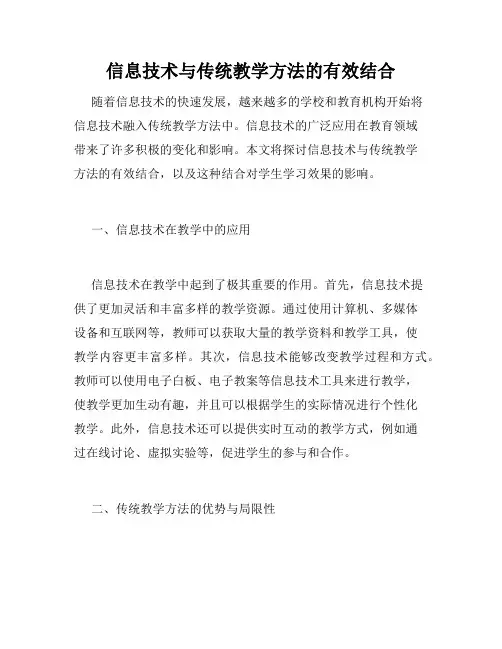 信息技术与传统教学方法的有效结合

随着信息技术的快速发展，越来越多的学校和教育机构开始将信息技术融入传统教学方法中。信息技术的广泛应用在教育领域带来了许多积极的变化和影响。本文将探讨信息技术与传统教学方法的有效结合，以及这种结合对学生学习效果的影响。

一、信息技术在教学中的应用

信息技术在教学中起到了极其重要的作用。首先，信息技术提供了更加灵活和丰富多样的教学资源。通过使用计算机、多媒体设备和互联网等，教师可以获取大量的教学资料和教学工具，使教学内容更丰富多样。其次，信息技术能够改变教学过程和方式。教师可以使用电子白板、电子教案等信息技术工具来进行教学，使教学更加生动有趣，并且可以根据学生的实际情况进行个性化教学。此外，信息技术还可以提供实时互动的教学方式，例如通过在线讨论、虚拟实验等，促进学生的参与和合作。

二、传统教学方法的优势与局限性